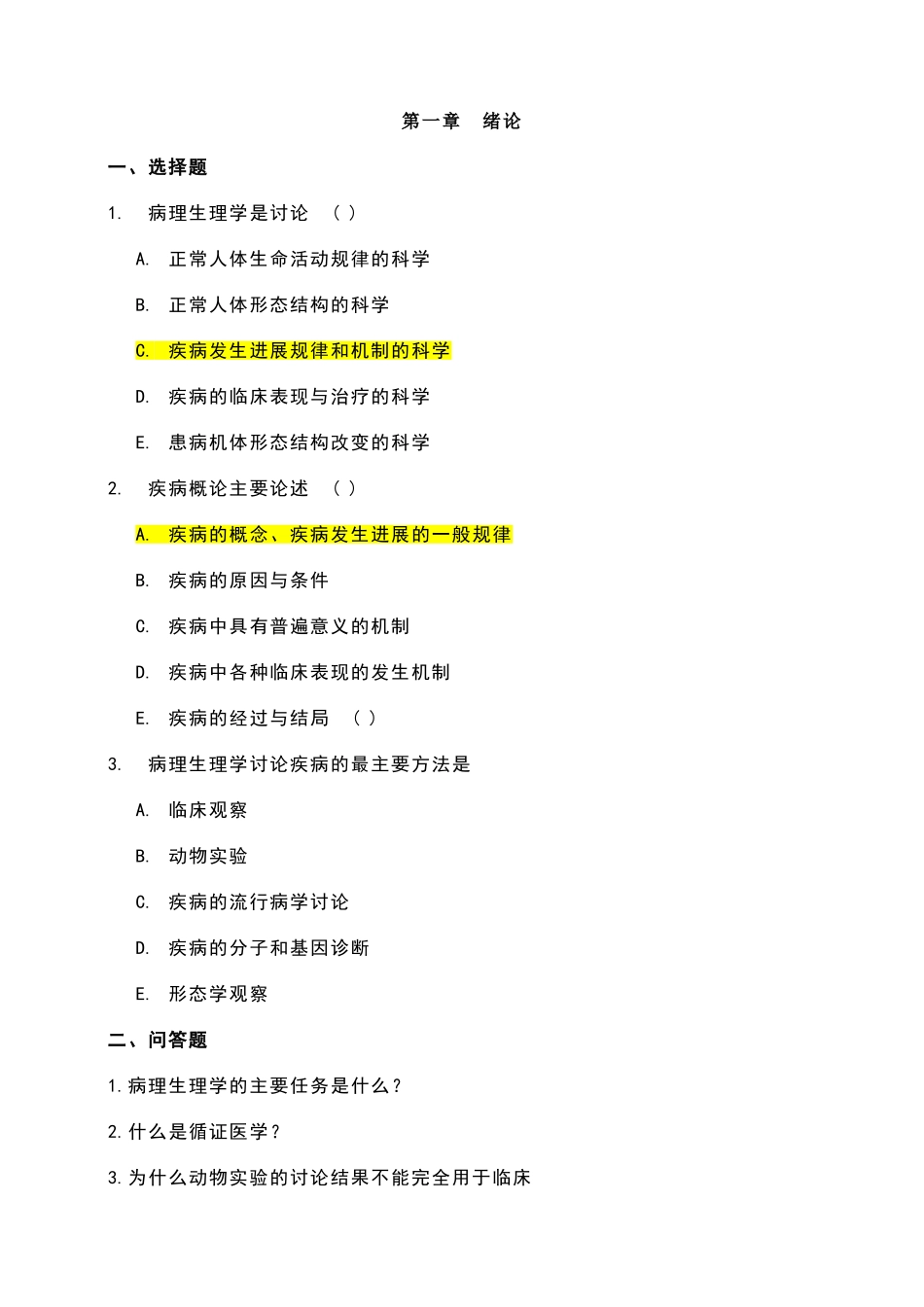 第一章　绪论

一、选择题

1.　病理生理学是讨论　（ ）

A.　正常人体生命活动规律的科学

B.　正常人体形态结构的科学

C.　疾病发生进展规律和机制的科学

D.　疾病的临床表现与治疗的科学

E.　患病机体形态结构改变的科学

2.　疾病概论主要论述　（ ）

A.　疾病的概念、疾病发生进展的一般规律

B.　疾病的原因与条件

C.　疾病中具有普遍意义的机制

D.　疾病中各种临床表现的发生机制

E.　疾病的经过与结局　（ ）

3.　病理生理学讨论疾病的最主要方法是

A.　临床观察

B.　动物实验

C.　疾病的流行病学讨论

D.　疾病的分子和基因诊断

E.　形态学观察

二、问答题

1.病理生理学的主要任务是什么？

2.什么是循证医学？

3.为什么动物实验的讨论结果不能完全用于临床